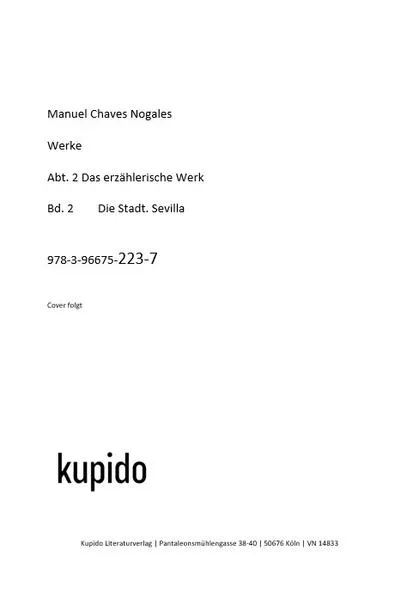 Manuel Chaves Nogales

Werke

Abt. 2 Das erzählerische Werk

Bd. 2 Die Stadt. Sevilla

978-3-96675-223-7

Cover folgt

kupido

Kupido Literaturverlag | Pantaleonsmühlengasse 38-40 | 50676 Köln | VN 14833